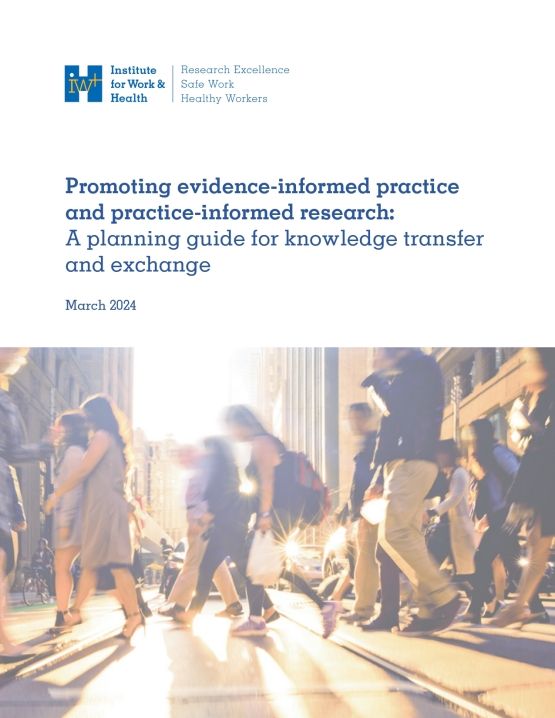 iwh

Institute for Work & Health

Research Excellence
Safe Work
Healthy Workers

Promoting evidence-informed practice and practice-informed research:
A planning guide for knowledge transfer and exchange

March 2024